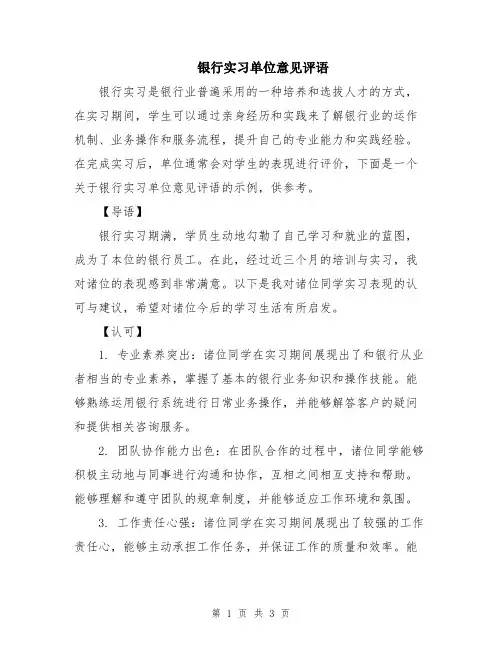 银行实习单位意见评语

银行实习是银行业普遍采用的一种培养和选拔人才的方式，在实习期间，学生可以通过亲身经历和实践来了解银行业的运作机制、业务操作和服务流程，提升自己的专业能力和实践经验。在完成实习后，单位通常会对学生的表现进行评价，下面是一个关于银行实习单位意见评语的示例，供参考。

【导语】

银行实习期满，学员生动地勾勒了自己学习和就业的蓝图，成为了本位的银行员工。在此，经过近三个月的培训与实习，我对诸位的表现感到非常满意。以下是我对诸位同学实习表现的认可与建议，希望对诸位今后的学习生活有所启发。

【认可】

1. 专业素养突出：诸位同学在实习期间展现出了和银行从业者相当的专业素养，掌握了基本的银行业务知识和操作技能。能够熟练运用银行系统进行日常业务操作，并能够解答客户的疑问和提供相关咨询服务。

2. 团队协作能力出色：在团队合作的过程中，诸位同学能够积极主动地与同事进行沟通和协作，互相之间相互支持和帮助。能够理解和遵守团队的规章制度，并能够适应工作环境和氛围。

3. 工作责任心强：诸位同学在实习期间展现出了较强的工作责任心，能够主动承担工作任务，并保证工作的质量和效率。能

第 1 页 共 3 页